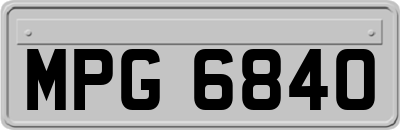 MPG 6840